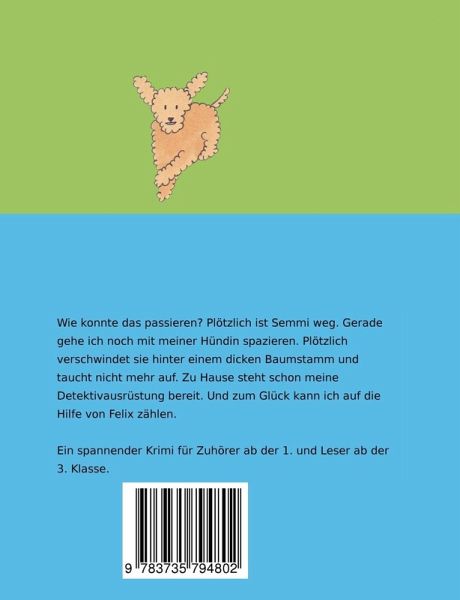 Wie konnte das passieren? Plötzlich ist Semmi weg. Gerade gehe ich noch mit meiner Hündin spazieren. Plötzlich verschwindet sie hinter einem dicken Baumstamm und taucht nicht mehr auf. Zu Hause steht schon meine Detektivausrüstung bereit. Und zum Glück kann ich auf die Hilfe von Felix zählen.

Ein spannender Krimi für Zuhörer ab der 1. und Leser ab der 3. Klasse.

9 783735 794802